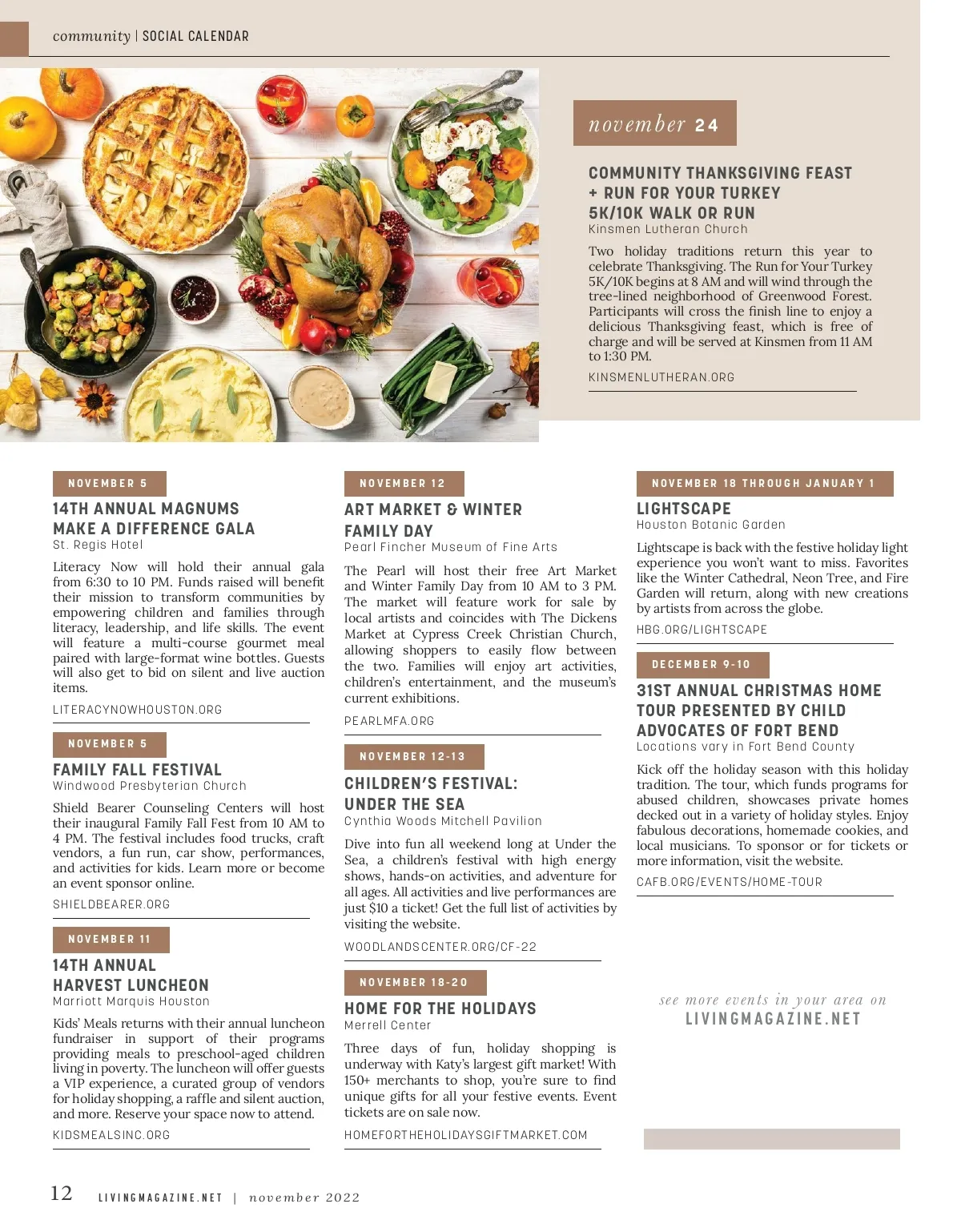 community | SOCIAL CALENDAR

november 24

COMMUNITY THANKSGIVING FEAST + RUN FOR YOUR TURKEY 5K/10K WALK OR RUN
Kinsmen Lutheran Church

Two holiday traditions return this year to celebrate Thanksgiving. The Run for Your Turkey 5K/10K begins at 8 AM and will wind through the tree-lined neighborhood of Greenwood Forest. Participants will cross the finish line to enjoy a delicious Thanksgiving feast, which is free of charge and will be served at Kinsmen from 11 AM to 1:30 PM.

KINSMENLUTHERAN.ORG

NOVEMBER 5

14TH ANNUAL MAGNUMS MAKE A DIFFERENCE GALA
St. Regis Hotel

Literacy Now will hold their annual gala from 6:30 to 10 PM. Funds raised will benefit their mission to transform communities by empowering children and families through literacy, leadership, and life skills. The event will feature a multi-course gourmet meal paired with large-format wine bottles. Guests will also get to bid on silent and live auction items.

LITERACYNOWHOUSTON.ORG

NOVEMBER 5

FAMILY FALL FESTIVAL
Windwood Presbyterian Church

Shield Bearer Counseling Centers will host their inaugural Family Fall Fest from 10 AM to 4 PM. The festival includes food trucks, craft vendors, a fun run, car show, performances, and activities for kids. Learn more or become an event sponsor online.

SHIELDBEARER.ORG

NOVEMBER 11

14TH ANNUAL HARVEST LUNCHEON
Marriott Marquis Houston

Kids' Meals returns with their annual luncheon fundraiser in support of their programs providing meals to preschool-aged children living in poverty. The luncheon will offer guests a VIP experience, a curated group of vendors for holiday shopping, a raffle and silent auction, and more. Reserve your space now to attend.

KIDSMEALSINC.ORG

NOVEMBER 12

ART MARKET & WINTER FAMILY DAY
Pearl Fincher Museum of Fine Arts

The Pearl will host their free Art Market and Winter Family Day from 10 AM to 3 PM. The market will feature work for sale by local artists and coincides with The Dickens Market at Cypress Creek Christian Church, allowing shoppers to easily flow between the two. Families will enjoy art activities, children's entertainment, and the museum's current exhibitions.

PEARLMFA.ORG

NOVEMBER 12-13

CHILDREN'S FESTIVAL: UNDER THE SEA
Cynthia Woods Mitchell Pavilion

Dive into fun all weekend long at Under the Sea, a children's festival with high energy shows, hands-on activities, and adventure for all ages. All activities and live performances are just $10 a ticket! Get the full list of activities by visiting the website.

WOODLANDSCENTER.ORG/CF-22

NOVEMBER 18-20

HOME FOR THE HOLIDAYS
Merrell Center

Three days of fun, holiday shopping is underway with Katy's largest gift market! With 150+ merchants to shop, you're sure to find unique gifts for all your festive events. Event tickets are on sale now.

HOMEFORTHEHOLIDAYSGIFTMARKET.COM

NOVEMBER 18 THROUGH JANUARY 1

LIGHTSCAPE
Houston Botanic Garden

Lightscape is back with the festive holiday light experience you won't want to miss. Favorites like the Winter Cathedral, Neon Tree, and Fire Garden will return, along with new creations by artists from across the globe.

HBG.ORG/LIGHTSCAPE

DECEMBER 9-10

31ST ANNUAL CHRISTMAS HOME TOUR PRESENTED BY CHILD ADVOCATES OF FORT BEND
Locations vary in Fort Bend County

Kick off the holiday season with this holiday tradition. The tour, which funds programs for abused children, showcases private homes decked out in a variety of holiday styles. Enjoy fabulous decorations, homemade cookies, and local musicians. To sponsor or for tickets or more information, visit the website.

CAFB.ORG/EVENTS/HOME-TOUR

see more events in your area on
LIVINGMAGAZINE.NET

12 LIVINGMAGAZINE.NET | november 2022